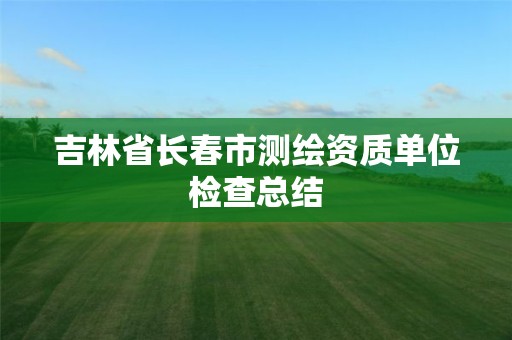 吉林省长春市测绘资质单位检查总结